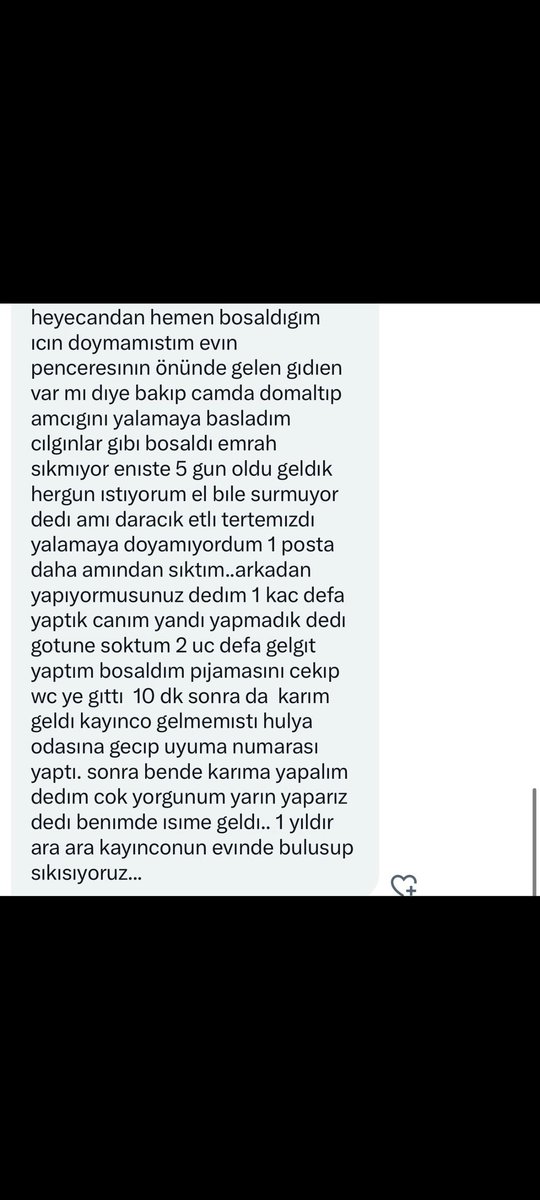 heyecandan hemen bosaldıgım ıcın doymamıstım evın penceresının önünde gelen gıdıen var mı dıye bakıp camda domaltıp amcıgını yalamaya basladım cılgınlar gıbı bosaldı emrah sıkmıyor enıste 5 gun oldu geldık hergun ıstıyorum el bıle surmuyor dedı amı daracık etlı tertemızdı yalamaya doyamıyordum 1 posta daha amından sıktım..arkadan yapıyormusunuz dedım 1 kac defa yaptık canım yandı yapmadık dedı gotune soktum 2 uc defa gelgıt yaptım bosaldım pıjamasını cekıp wc ye gıttı 10 dk sonra da karım geldı kayınco gelmemıstı hulya odasına gecıp uyuma numarası yaptı. sonra bende karıma yapalım dedım cok yorgunum yarın yaparız dedı benımde ısıme geldı.. 1 yıldır ara ara kayınconun evınde bulusup sıkısıyoruz...